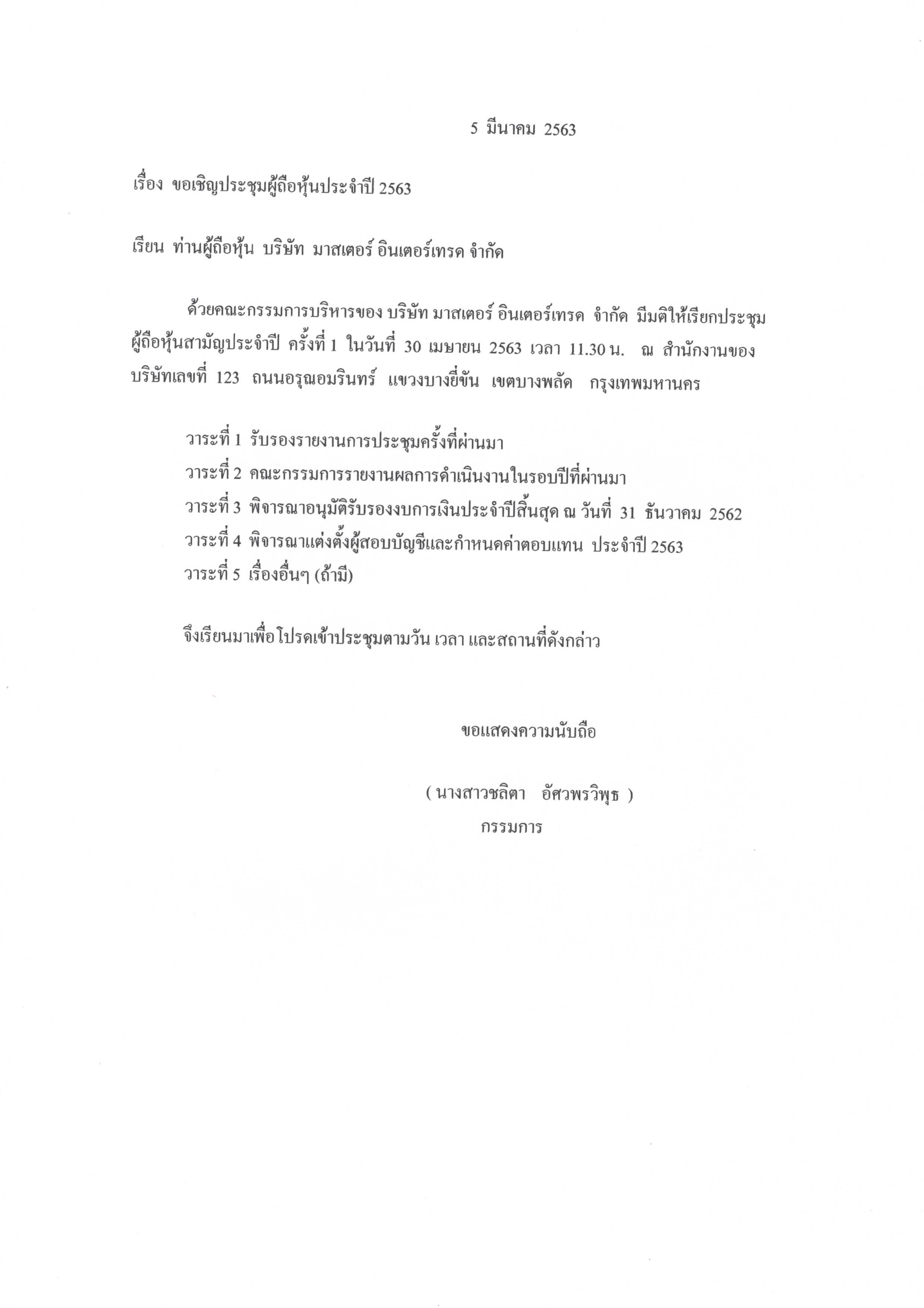 5 มีนาคม 2563

เรื่อง ขอเชิญประชุมผู้ถือหุ้นประจำปี 2563

เรียน ท่านผู้ถือหุ้น บริษัท มาสเตอร์ อินเตอร์เทรด จำกัด

ด้วยคณะกรรมการบริหารของ บริษัท มาสเตอร์ อินเตอร์เทรด จำกัด มีมติให้เรียกประชุมผู้ถือหุ้นสามัญประจำปี ครั้งที่ 1 ในวันที่ 30 เมษายน 2563 เวลา 11.30 น. ณ สำนักงานของบริษัทเลขที่ 123 ถนนอรุณอมรินทร์ แขวงบางยี่ขัน เขตบางพลัด กรุงเทพมหานคร

วาระที่ 1 รับรองรายงานการประชุมครั้งที่ผ่านมา
วาระที่ 2 คณะกรรมการรายงานผลการดำเนินงานในรอบปีที่ผ่านมา
วาระที่ 3 พิจารณาอนุมัติรับรองงบการเงินประจำปีสิ้นสุด ณ วันที่ 31 ธันวาคม 2562
วาระที่ 4 พิจารณาแต่งตั้งผู้สอบบัญชีและกำหนดค่าตอบแทน ประจำปี 2563
วาระที่ 5 เรื่องอื่นๆ (ถ้ามี)

จึงเรียนมาเพื่อโปรดเข้าประชุมตามวัน เวลา และสถานที่ดังกล่าว

ขอแสดงความนับถือ

( นางสาวชลิตา อัศวพรวิพุธ )
กรรมการ